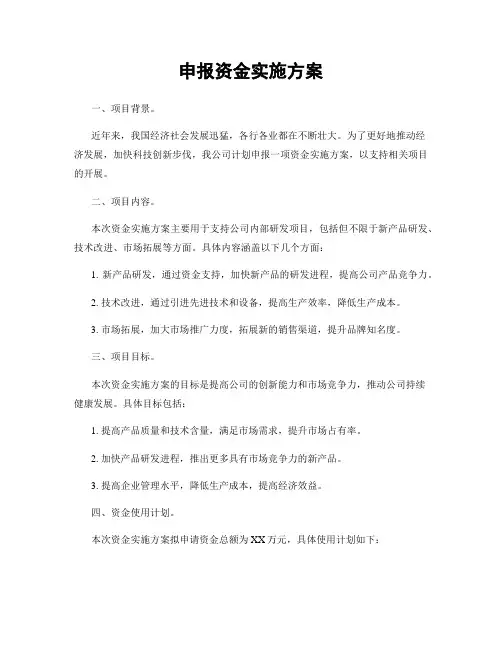 申报资金实施方案

一、项目背景。

近年来，我国经济社会发展迅猛，各行各业都在不断壮大。为了更好地推动经济发展，加快科技创新步伐，我公司计划申报一项资金实施方案，以支持相关项目的开展。

二、项目内容。

本次资金实施方案主要用于支持公司内部研发项目，包括但不限于新产品研发、技术改进、市场拓展等方面。具体内容涵盖以下几个方面：

1. 新产品研发，通过资金支持，加快新产品的研发进程，提高公司产品竞争力。

2. 技术改进，通过引进先进技术和设备，提高生产效率，降低生产成本。

3. 市场拓展，加大市场推广力度，拓展新的销售渠道，提升品牌知名度。

三、项目目标。

本次资金实施方案的目标是提高公司的创新能力和市场竞争力，推动公司持续健康发展。具体目标包括：

1. 提高产品质量和技术含量，满足市场需求，提升市场占有率。

2. 加快产品研发进程，推出更多具有市场竞争力的新产品。

3. 提高企业管理水平，降低生产成本，提高经济效益。

四、资金使用计划。

本次资金实施方案拟申请资金总额为XX万元，具体使用计划如下：